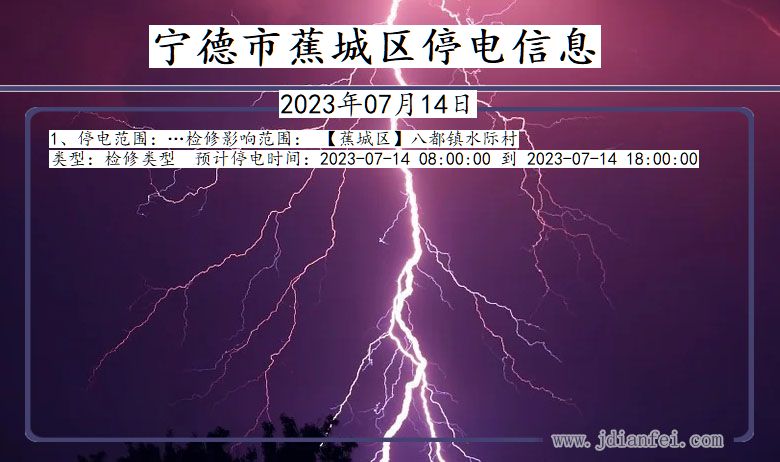 宁德市蕉城区停电信息

2023年07月14日

1、停电范围：…检修影响范围：【蕉城区】八都镇水际村
类型：检修类型 预计停电时间：2023-07-14 08:00:00 到 2023-07-14 18:00:00

www.jdianfei.com